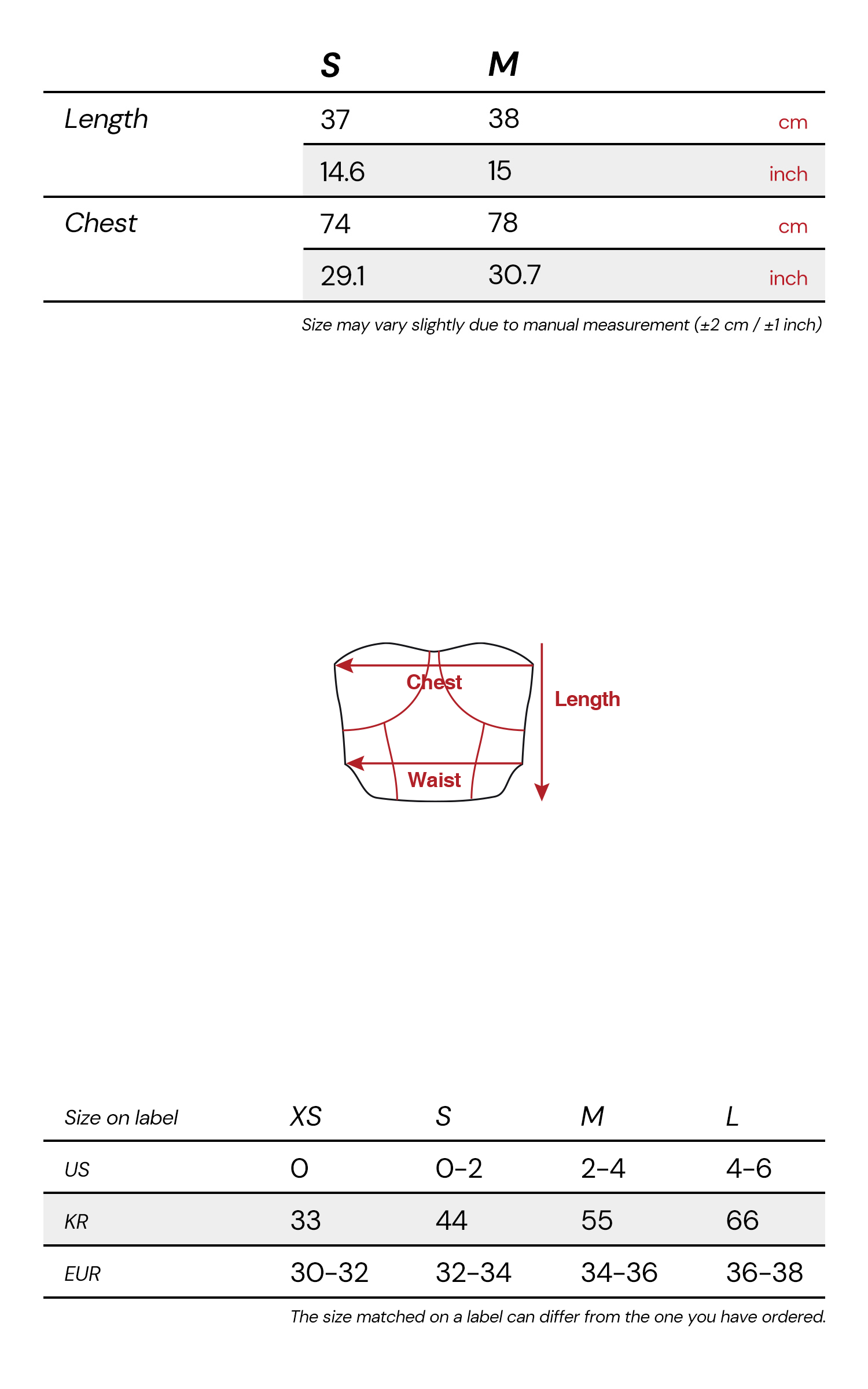 |  | S | M |  |
|---|---|---|---|
| Length | 37 | 38 | cm |
|  | 14.6 | 15 | inch |
| Chest | 74 | 78 | cm |
|  | 29.1 | 30.7 | inch |

Size may vary slightly due to manual measurement (±2 cm / ±1 inch)

Chest
Length
Waist

| Size on label | XS | S | M | L |
|---|---|---|---|---|
| US | 0 | 0-2 | 2-4 | 4-6 |
| KR | 33 | 44 | 55 | 66 |
| EUR | 30-32 | 32-34 | 34-36 | 36-38 |

The size matched on a label can differ from the one you have ordered.